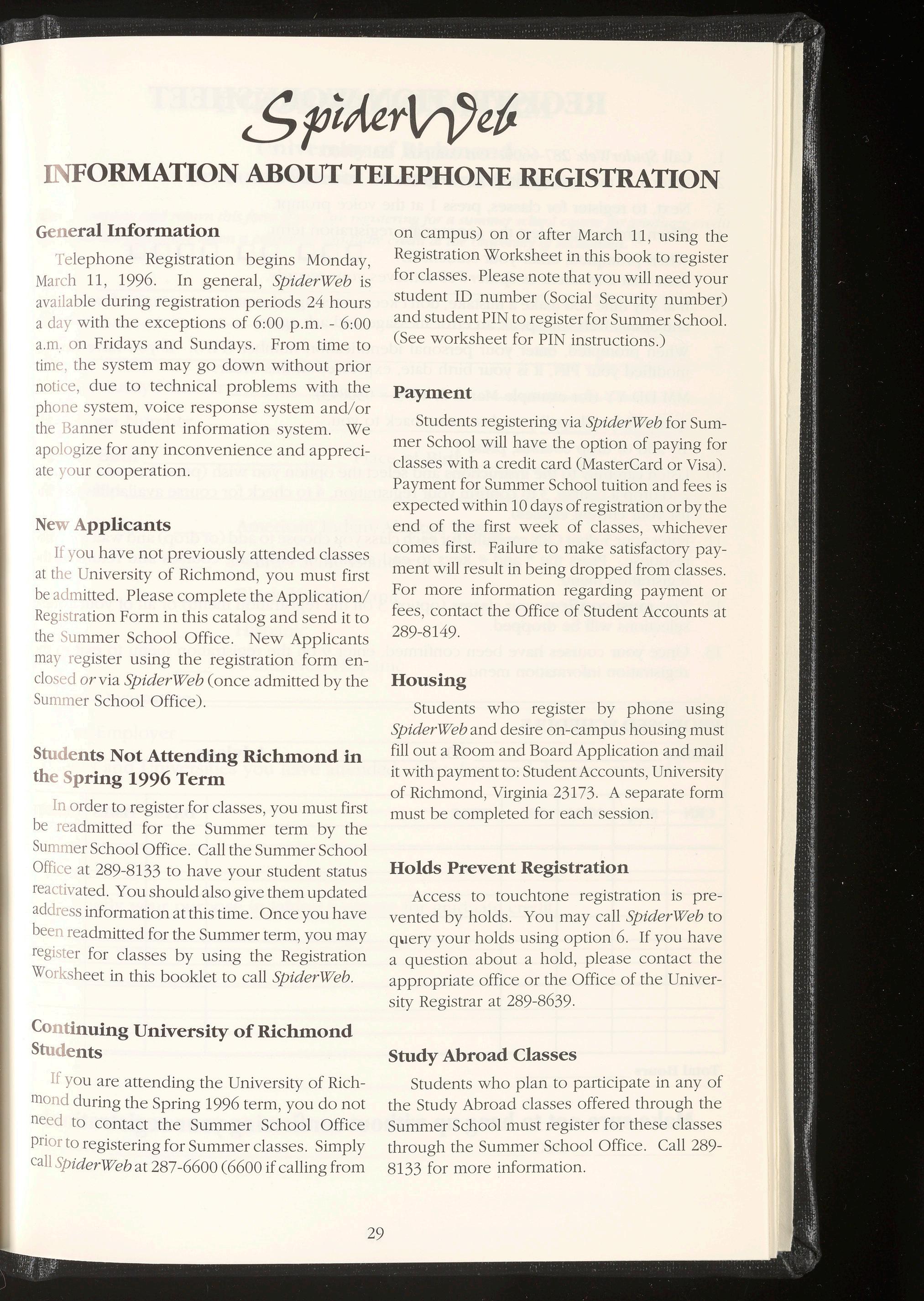 SpiderWeb

INFORMATION ABOUT TELEPHONE REGISTRATION

General Information

Telephone Registration begins Monday, March 11, 1996. In general, SpiderWeb is available during registration periods 24 hours a day with the exceptions of 6:00 p.m. - 6:00 a.m. on Fridays and Sundays. From time to time, the system may go down without prior notice, due to technical problems with the phone system, voice response system and/or the Banner student information system. We apologize for any inconvenience and appreciate your cooperation.

New Applicants

If you have not previously attended classes at the University of Richmond, you must first be admitted. Please complete the Application/Registration Form in this catalog and send it to the Summer School Office. New Applicants may register using the registration form enclosed or via SpiderWeb (once admitted by the Summer School Office).

Students Not Attending Richmond in the Spring 1996 Term

In order to register for classes, you must first be readmitted for the Summer term by the Summer School Office. Call the Summer School Office at 289-8133 to have your student status reactivated. You should also give them updated address information at this time. Once you have been readmitted for the Summer term, you may register for classes by using the Registration Worksheet in this booklet to call SpiderWeb.

Continuing University of Richmond Students

If you are attending the University of Richmond during the Spring 1996 term, you do not need to contact the Summer School Office prior to registering for Summer classes. Simply call SpiderWeb at 287-6600 (6600 if calling from on campus) on or after March 11, using the Registration Worksheet in this book to register for classes. Please note that you will need your student ID number (Social Security number) and student PIN to register for Summer School. (See worksheet for PIN instructions.)

Payment

Students registering via SpiderWeb for Summer School will have the option of paying for classes with a credit card (MasterCard or Visa). Payment for Summer School tuition and fees is expected within 10 days of registration or by the end of the first week of classes, whichever comes first. Failure to make satisfactory payment will result in being dropped from classes. For more information regarding payment or fees, contact the Office of Student Accounts at 289-8149.

Housing

Students who register by phone using SpiderWeb and desire on-campus housing must fill out a Room and Board Application and mail it with payment to: Student Accounts, University of Richmond, Virginia 23173. A separate form must be completed for each session.

Holds Prevent Registration

Access to touchtone registration is prevented by holds. You may call SpiderWeb to query your holds using option 6. If you have a question about a hold, please contact the appropriate office or the Office of the University Registrar at 289-8639.

Study Abroad Classes

Students who plan to participate in any of the Study Abroad classes offered through the Summer School must register for these classes through the Summer School Office. Call 289-8133 for more information.

29